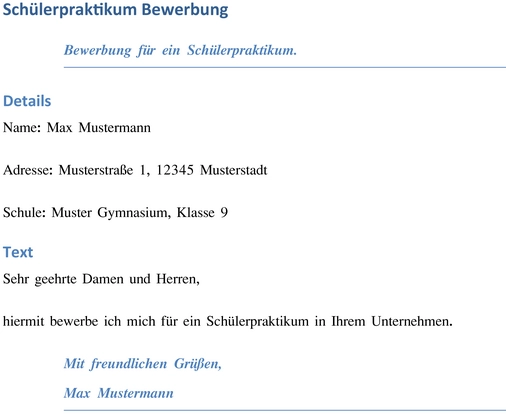 Schülerpraktikum Bewerbung

Bewerbung für ein Schülerpraktikum.

Details

Name: Max Mustermann

Adresse: Musterstraße 1, 12345 Musterstadt

Schule: Muster Gymnasium, Klasse 9

Text

Sehr geehrte Damen und Herren,

hiermit bewerbe ich mich für ein Schülerpraktikum in Ihrem Unternehmen.

Mit freundlichen Grüßen,

Max Mustermann